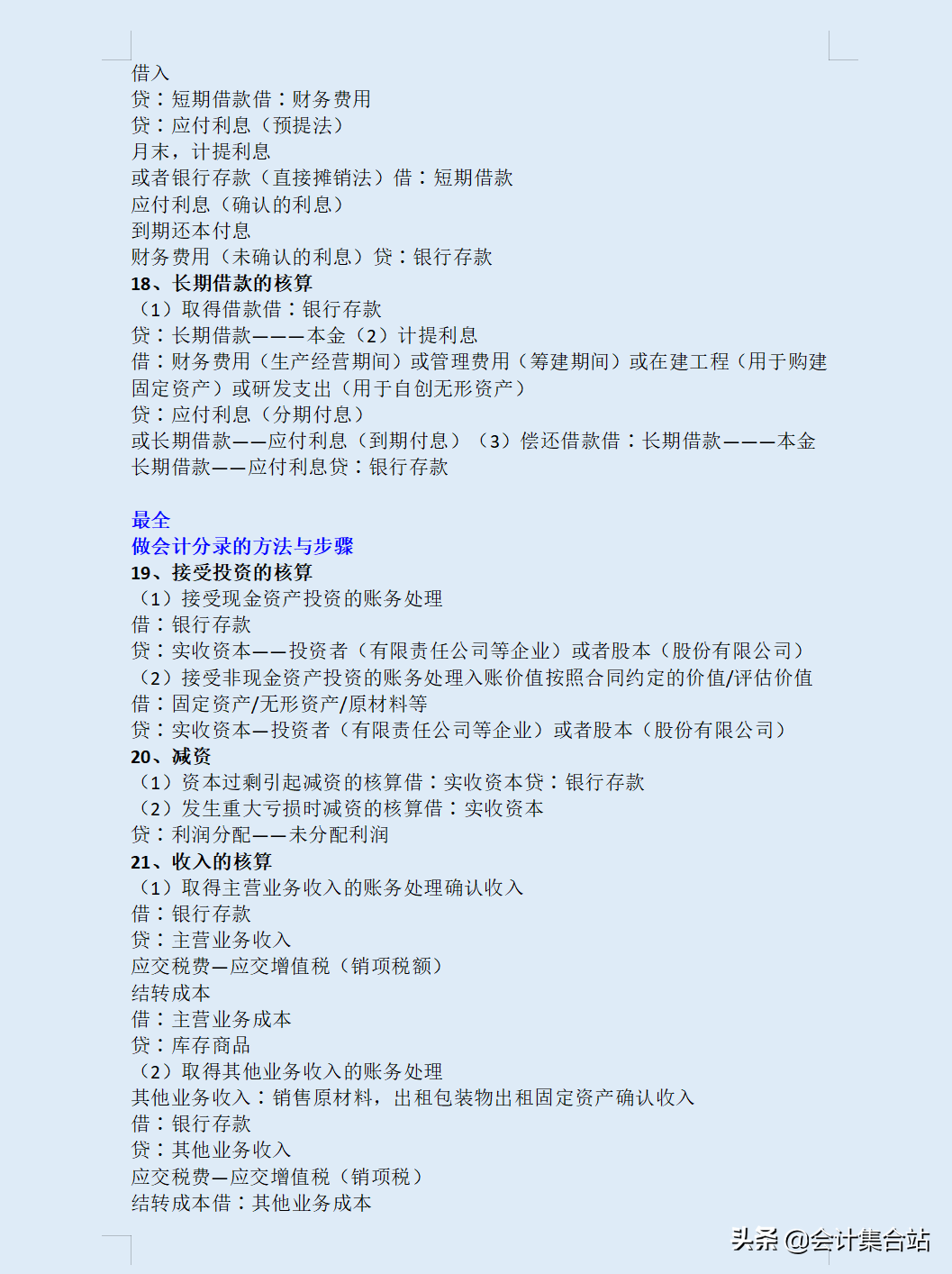 借入
贷：短期借款借：财务费用
贷：应付利息（预提法）
月末，计提利息
或者银行存款（直接摊销法）借：短期借款
应付利息（确认的利息）
到期还本付息
财务费用（未确认的利息）贷：银行存款
18、长期借款的核算
（1）取得借款借：银行存款
贷：长期借款———本金（2）计提利息
借：财务费用（生产经营期间）或管理费用（筹建期间）或在建工程（用于购建固定资产）或研发支出（用于自创无形资产）
贷：应付利息（分期付息）
或长期借款——应付利息（到期付息）（3）偿还借款借：长期借款———本金
长期借款——应付利息贷：银行存款

最全
做会计分录的方法与步骤
19、接受投资的核算
（1）接受现金资产投资的账务处理
借：银行存款
贷：实收资本——投资者（有限责任公司等企业）或者股本（股份有限公司）
（2）接受非现金资产投资的账务处理入账价值按照合同约定的价值/评估价值
借：固定资产/无形资产/原材料等
贷：实收资本—投资者（有限责任公司等企业）或者股本（股份有限公司）
20、减资
（1）资本过剩引起减资的核算借：实收资本贷：银行存款
（2）发生重大亏损时减资的核算借：实收资本
贷：利润分配——未分配利润
21、收入的核算
（1）取得主营业务收入的账务处理确认收入
借：银行存款
贷：主营业务收入
应交税费—应交增值税（销项税额）
结转成本
借：主营业务成本
贷：库存商品
（2）取得其他业务收入的账务处理
其他业务收入：销售原材料，出租包装物出租固定资产确认收入
借：银行存款
贷：其他业务收入
应交税费—应交增值税（销项税）
结转成本借：其他业务成本

头条 @会计集合站